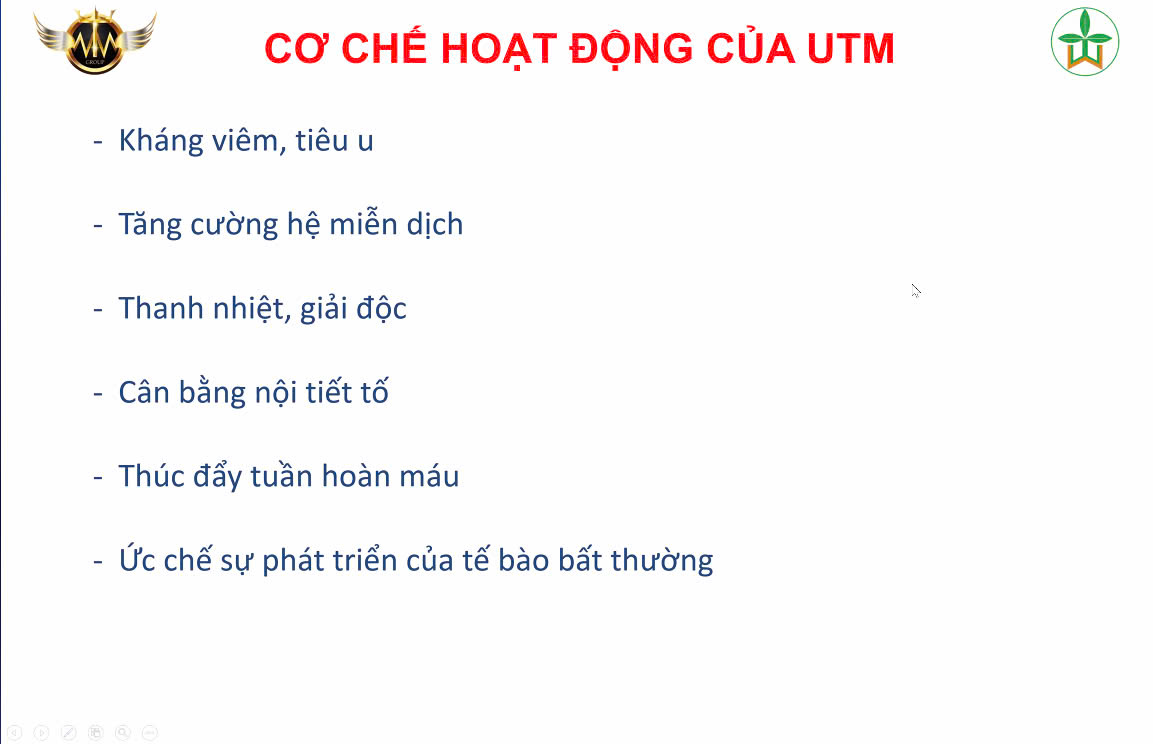 CƠ CHẾ HOẠT ĐỘNG CỦA UTM

- Kháng viêm, tiêu u

- Tăng cường hệ miễn dịch

- Thanh nhiệt, giải độc

- Cân bằng nội tiết tố

- Thúc đẩy tuần hoàn máu

- Ức chế sự phát triển của tế bào bất thường